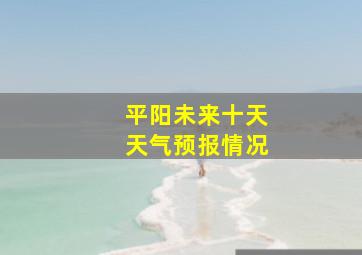 平阳未来十天
天气预报情况